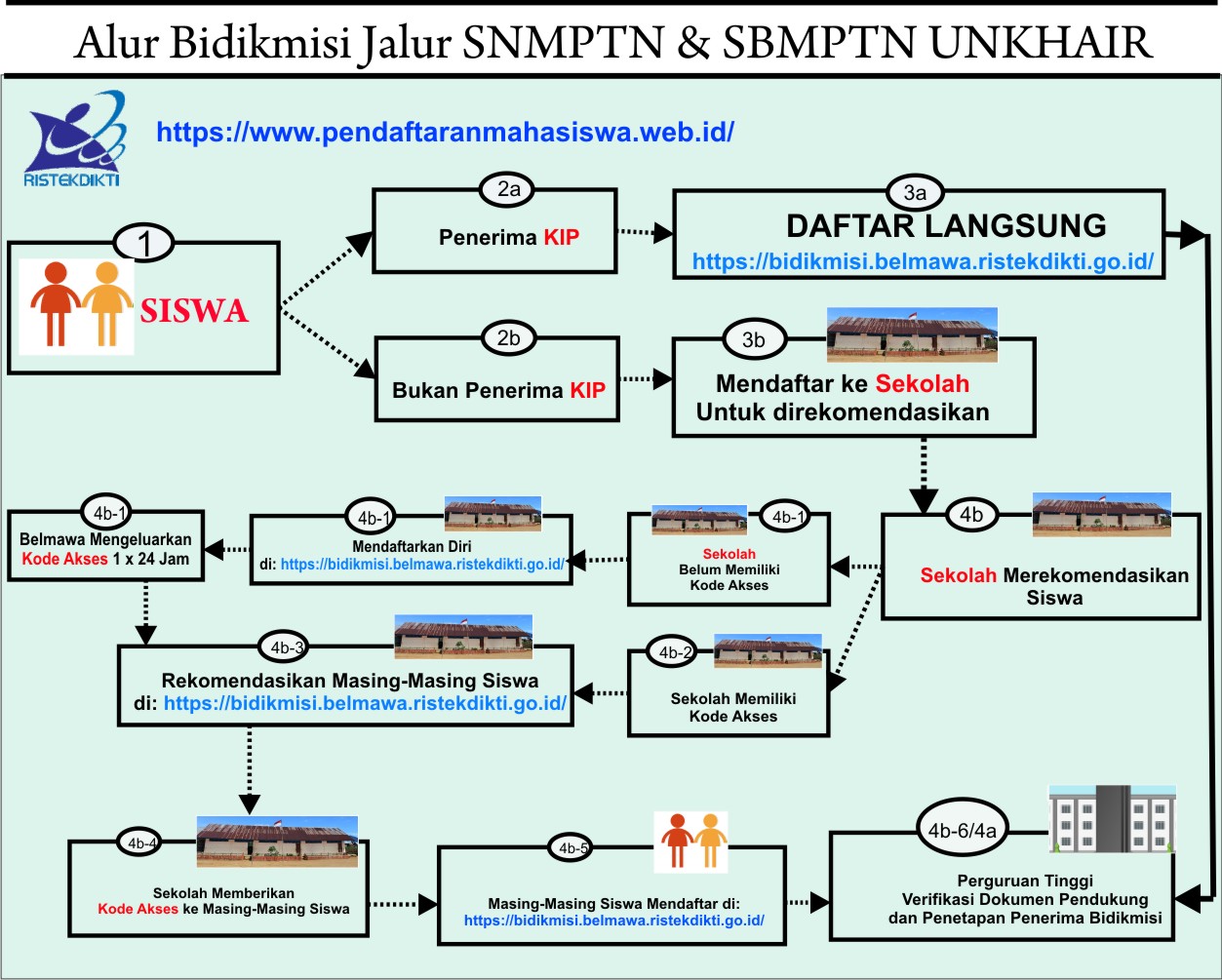 Alur Bidikmisi Jalur SNMPTN & SBMPTN UNKHAIR

RISTEKDIKTI

https://www.pendaftaranmahasiswa.web.id/

1
SISWA

2a
Penerima KIP

3a
DAFTAR LANGSUNG
https://bidikmisi.belmawa.ristekdikti.go.id/

2b
Bukan Penerima KIP

3b
Mendaftar ke Sekolah Untuk direkomendasikan

4b
Sekolah Merekomendasikan Siswa

4b-1
Sekolah Belum Memiliki Kode Akses

4b-1
Mendaftarkan Diri di: https://bidikmisi.belmawa.ristekdikti.go.id/

4b-1
Belmawa Mengeluarkan Kode Akses 1 x 24 Jam

4b-2
Sekolah Memiliki Kode Akses

4b-3
Rekomendasikan Masing-Masing Siswa di: https://bidikmisi.belmawa.ristekdikti.go.id/

4b-4
Sekolah Memberikan Kode Akses ke Masing-Masing Siswa

4b-5
Masing-Masing Siswa Mendaftar di: https://bidikmisi.belmawa.ristekdikti.go.id/

4b-6/4a
Perguruan Tinggi Verifikasi Dokumen Pendukung dan Penetapan Penerima Bidikmisi